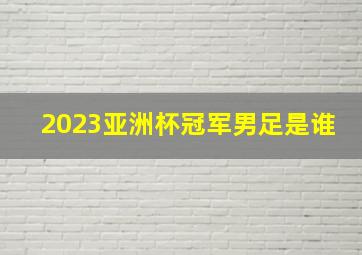 2023亚洲杯冠军男足是谁